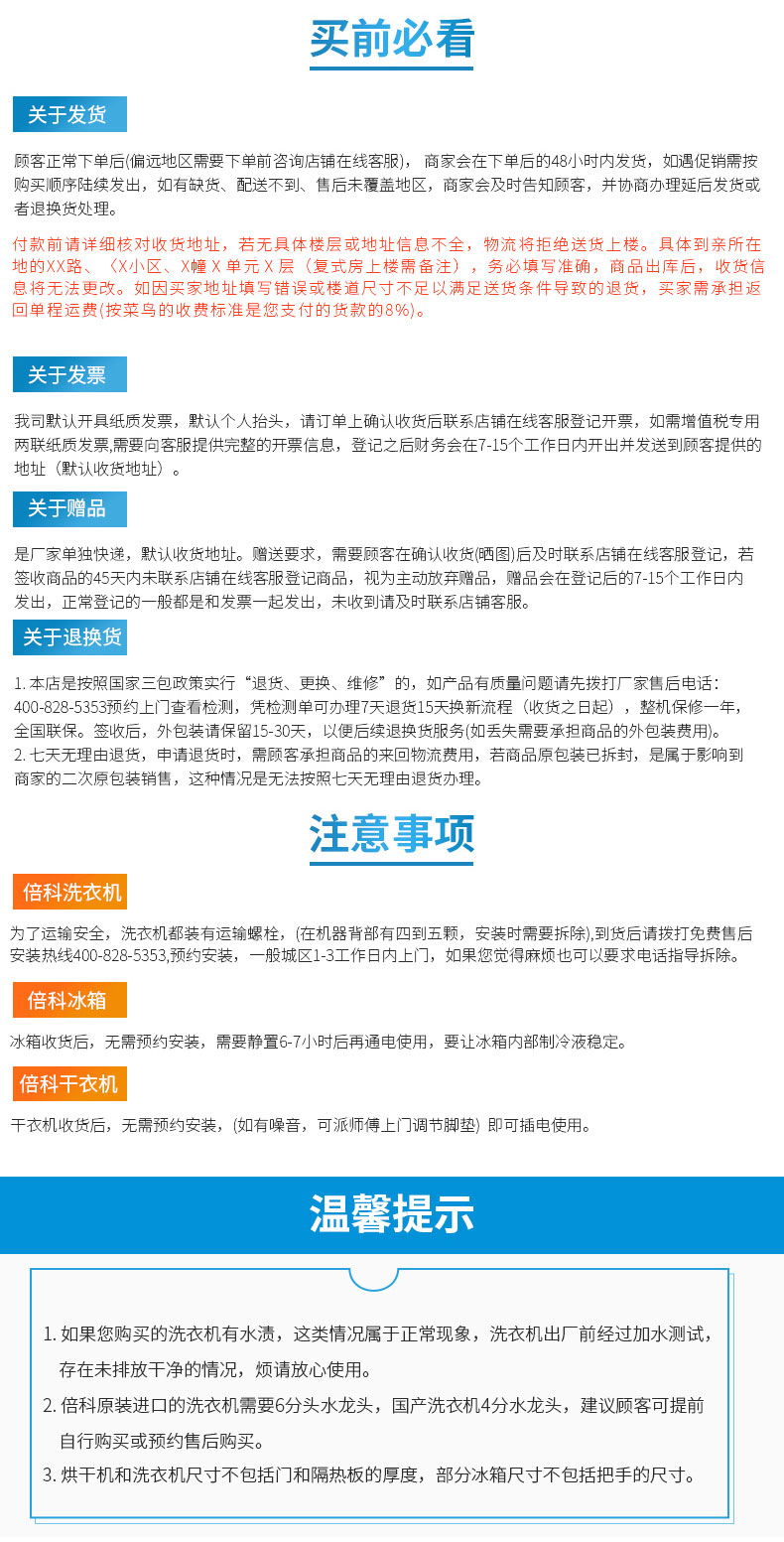 买前必看

关于发货

顾客正常下单后(偏远地区需要下单前咨询店铺在线客服)， 商家会在下单后的48小时内发货，如遇促销需按购买顺序陆续发出，如有缺货、配送不到、售后未覆盖地区，商家会及时告知顾客，并协商办理延后发货或者退换货处理。

付款前请详细核对收货地址，若无具体楼层或地址信息不全，物流将拒绝送货上楼。具体到亲所在地的XX路、〈X小区、X幢 X 单元 X 层（复式房上楼需备注），务必填写准确，商品出库后，收货信息将无法更改。如因买家地址填写错误或楼道尺寸不足以满足送货条件导致的退货，买家需承担返回单程运费(按菜鸟的收费标准是您支付的货款的8%)。

关于发票

我司默认开具纸质发票，默认个人抬头，请订单上确认收货后联系店铺在线客服登记开票，如需增值税专用两联纸质发票,需要向客服提供完整的开票信息，登记之后财务会在7-15个工作日内开出并发送到顾客提供的地址（默认收货地址）。

关于赠品

是厂家单独快递，默认收货地址。赠送要求，需要顾客在确认收货(晒图)后及时联系店铺在线客服登记，若签收商品的45天内未联系店铺在线客服登记商品，视为主动放弃赠品，赠品会在登记后的7-15个工作日内发出，正常登记的一般都是和发票一起发出，未收到请及时联系店铺客服。

关于退换货

1. 本店是按照国家三包政策实行“退货、更换、维修”的，如产品有质量问题请先拨打厂家售后电话：400-828-5353预约上门查看检测，凭检测单可办理7天退货15天换新流程（收货之日起），整机保修一年，全国联保。签收后，外包装请保留15-30天，以便后续退换货服务(如丢失需要承担商品的外包装费用)。
2. 七天无理由退货，申请退货时，需顾客承担商品的来回物流费用，若商品原包装已拆封，是属于影响到商家的二次原包装销售，这种情况是无法按照七天无理由退货办理。

注意事项

倍科洗衣机

为了运输安全，洗衣机都装有运输螺栓，(在机器背部有四到五颗，安装时需要拆除),到货后请拨打免费售后安装热线400-828-5353,预约安装，一般城区1-3工作日内上门，如果您觉得麻烦也可以要求电话指导拆除。

倍科冰箱

冰箱收货后，无需预约安装，需要静置6-7小时后再通电使用，要让冰箱内部制冷液稳定。

倍科干衣机

干衣机收货后，无需预约安装，(如有噪音，可派师傅上门调节脚垫) 即可插电使用。

温馨提示

1. 如果您购买的洗衣机有水渍，这类情况属于正常现象，洗衣机出厂前经过加水测试，存在未排放干净的情况，烦请放心使用。
2. 倍科原装进口的洗衣机需要6分头水龙头，国产洗衣机4分水龙头，建议顾客可提前自行购买或预约售后购买。
3. 烘干机和洗衣机尺寸不包括门和隔热板的厚度，部分冰箱尺寸不包括把手的尺寸。